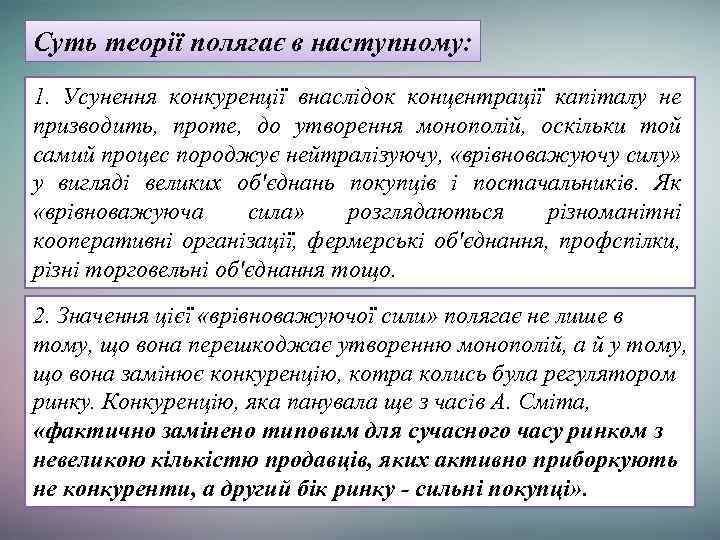 Суть теорії полягає в наступному:

1. Усунення конкуренції внаслідок концентрації капіталу не призводить, проте, до утворення монополій, оскільки той самий процес породжує нейтралізуючу, «врівноважуючу силу» у вигляді великих об'єднань покупців і постачальників. Як «врівноважуюча сила» розглядаються різноманітні кооперативні організації, фермерські об'єднання, профспілки, різні торговельні об'єднання тощо.

2. Значення цієї «врівноважуючої сили» полягає не лише в тому, що вона перешкоджає утворенню монополій, а й у тому, що вона замінює конкуренцію, котра колись була регулятором ринку. Конкуренцію, яка панувала ще з часів А. Сміта, «фактично замінено типовим для сучасного часу ринком з невеликою кількістю продавців, яких активно приборкують не конкуренти, а другий бік ринку - сильні покупці».